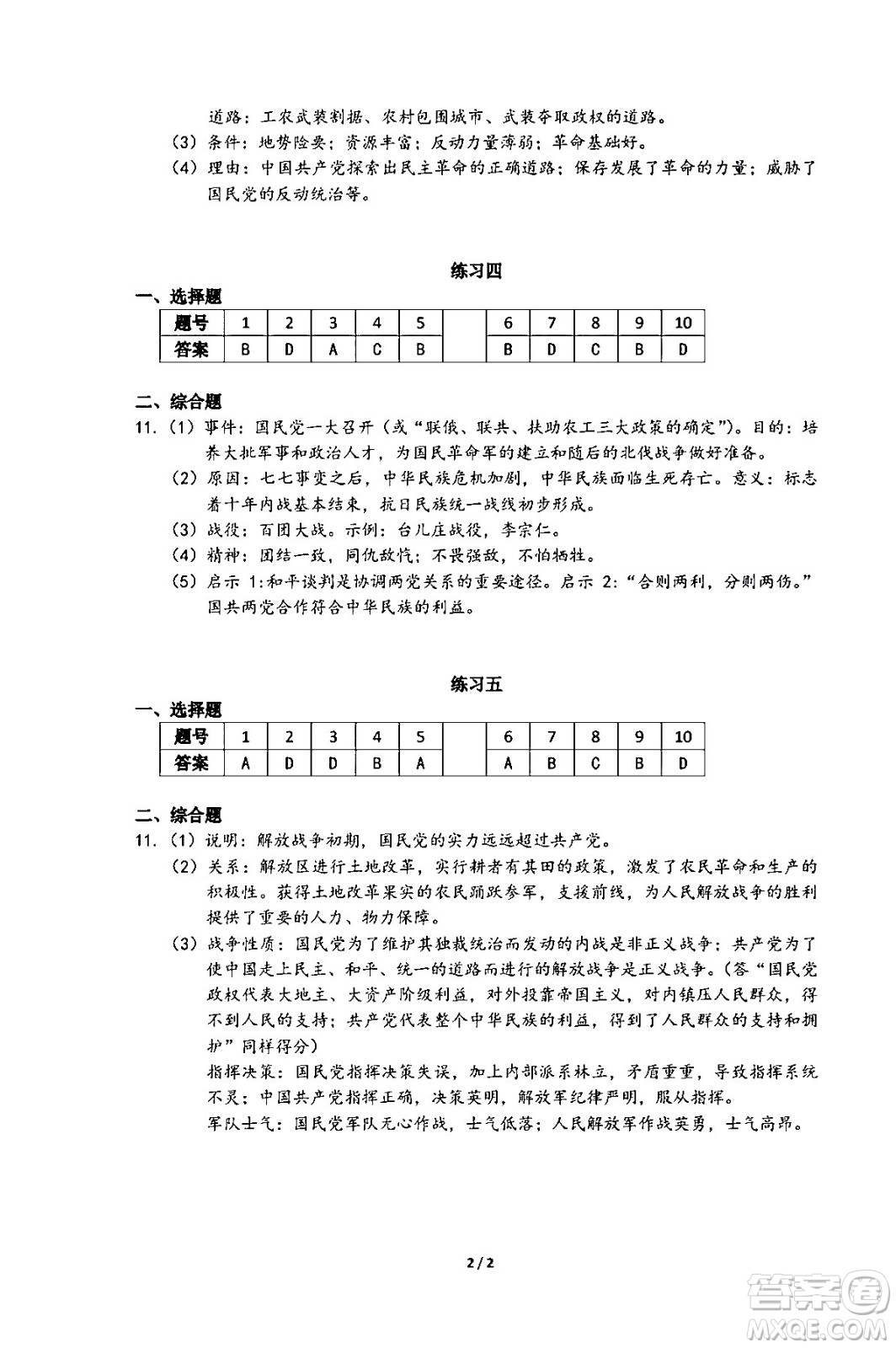 道路：工农武装割据、农村包围城市、武装夺取政权的道路。
（3）条件：地势险要；资源丰富；反动力量薄弱；革命基础好。
（4）理由：中国共产党探索出民主革命的正确道路；保存发展了革命的力量；威胁了国民党的反动统治等。

练习四

一、选择题

| 题号 | 1 | 2 | 3 | 4 | 5 | | 6 | 7 | 8 | 9 | 10 |
|---|---|---|---|---|---|---|---|---|---|---|---|
| 答案 | B | D | A | C | B | | B | D | C | B | D |

二、综合题
11.（1）事件：国民党一大召开（或“联俄、联共、扶助农工三大政策的确定”）。目的：培养大批军事和政治人才，为国民革命军的建立和随后的北伐战争做好准备。
（2）原因：七七事变之后，中华民族危机加剧，中华民族面临生死存亡。意义：标志着十年内战基本结束，抗日民族统一战线初步形成。
（3）战役：百团大战。示例：台儿庄战役，李宗仁。
（4）精神：团结一致，同仇敌忾；不畏强敌，不怕牺牲。
（5）启示 1:和平谈判是协调两党关系的重要途径。启示 2:“合则两利，分则两伤。”国共两党合作符合中华民族的利益。

练习五

一、选择题

| 题号 | 1 | 2 | 3 | 4 | 5 | | 6 | 7 | 8 | 9 | 10 |
|---|---|---|---|---|---|---|---|---|---|---|---|
| 答案 | A | D | D | B | A | | A | B | C | B | D |

二、综合题
11.（1）说明：解放战争初期，国民党的实力远远超过共产党。
（2）关系：解放区进行土地改革，实行耕者有其田的政策，激发了农民革命和生产的积极性。获得土地改革果实的农民踊跃参军，支援前线，为人民解放战争的胜利提供了重要的人力、物力保障。
（3）战争性质：国民党为了维护其独裁统治而发动的内战是非正义战争；共产党为了使中国走上民主、和平、统一的道路而进行的解放战争是正义战争。（答“国民党政权代表大地主、大资产阶级利益，对外投靠帝国主义，对内镇压人民群众，得不到人民的支持；共产党代表整个中华民族的利益，得到了人民群众的支持和拥护”同样得分）
指挥决策：国民党指挥决策失误，加上内部派系林立，矛盾重重，导致指挥系统不灵；中国共产党指挥正确，决策英明，解放军纪律严明，服从指挥。
军队士气：国民党军队无心作战，士气低落；人民解放军作战英勇，士气高昂。

2 / 2

答案圈 MXQE.COM